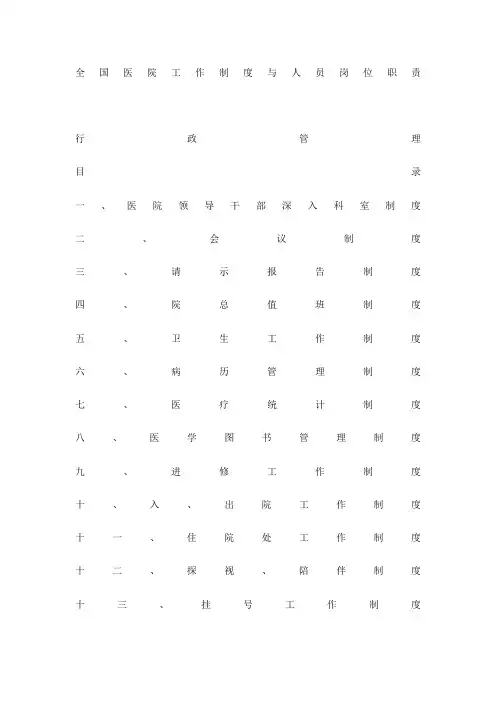 全国医院工作制度与人员岗位职责

行政管理

目录

一、医院领导干部深入科室制度

二、会议制度

三、请示报告制度

四、院总值班制度

五、卫生工作制度

六、病历管理制度

七、医疗统计制度

八、医学图书管理制度

九、进修工作制度

十、入、出院工作制度

十一、住院处工作制度

十二、探视、陪伴制度

十三、挂号工作制度